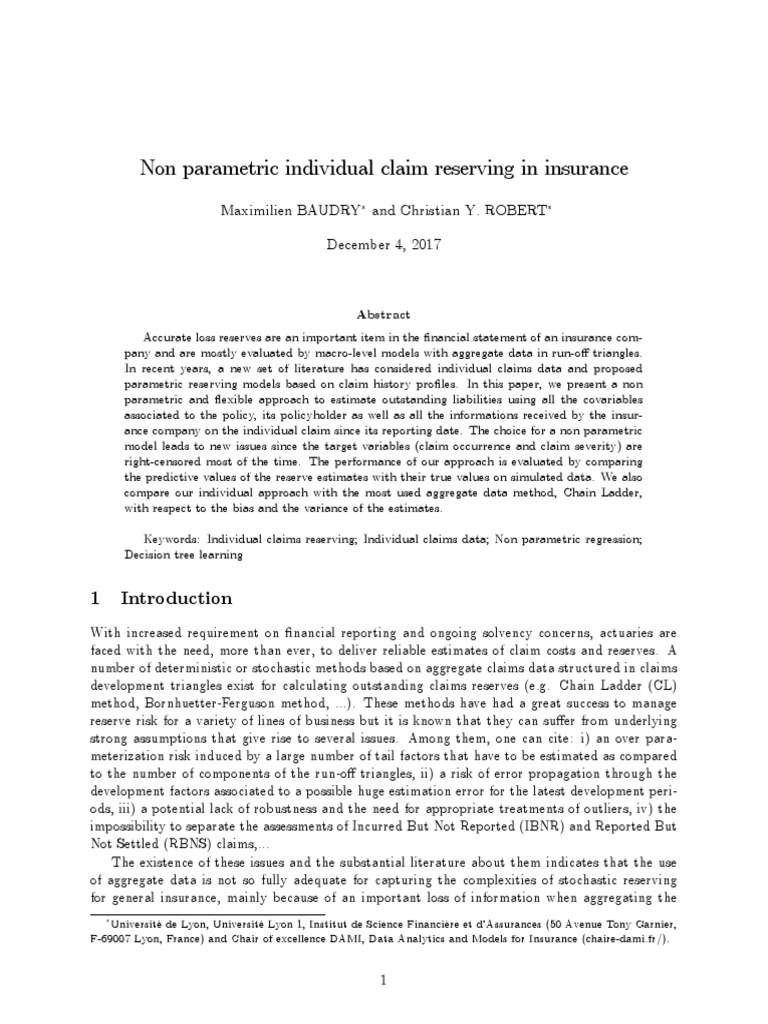 Non parametric individual claim reserving in insurance

Maximilien BAUDRY* and Christian Y. ROBERT*

December 4, 2017

Abstract

Accurate loss reserves are an important item in the financial statement of an insurance company and are mostly evaluated by macro-level models with aggregate data in run-off triangles. In recent years, a new set of literature has considered individual claims data and proposed parametric reserving models based on claim history profiles. In this paper, we present a non parametric and flexible approach to estimate outstanding liabilities using all the covariables associated to the policy, its policyholder as well as all the informations received by the insurance company on the individual claim since its reporting date. The choice for a non parametric model leads to new issues since the target variables (claim occurrence and claim severity) are right-censored most of the time. The performance of our approach is evaluated by comparing the predictive values of the reserve estimates with their true values on simulated data. We also compare our individual approach with the most used aggregate data method, Chain Ladder, with respect to the bias and the variance of the estimates.

Keywords: Individual claims reserving; Individual claims data; Non parametric regression; Decision tree learning

1 Introduction

With increased requirement on financial reporting and ongoing solvency concerns, actuaries are faced with the need, more than ever, to deliver reliable estimates of claim costs and reserves. A number of deterministic or stochastic methods based on aggregate claims data structured in claims development triangles exist for calculating outstanding claims reserves (e.g. Chain Ladder (CL) method, Bornhuetter-Ferguson method, ...). These methods have had a great success to manage reserve risk for a variety of lines of business but it is known that they can suffer from underlying strong assumptions that give rise to several issues. Among them, one can cite: i) an over parameterization risk induced by a large number of tail factors that have to be estimated as compared to the number of components of the run-off triangles, ii) a risk of error propagation through the development factors associated to a possible huge estimation error for the latest development periods, iii) a potential lack of robustness and the need for appropriate treatments of outliers, iv) the impossibility to separate the assessments of Incurred But Not Reported (IBNR) and Reported But Not Settled (RBNS) claims,...

The existence of these issues and the substantial literature about them indicates that the use of aggregate data is not so fully adequate for capturing the complexities of stochastic reserving for general insurance, mainly because of an important loss of information when aggregating the

*Université de Lyon, Université Lyon 1, Institut de Science Financière et d'Assurances (50 Avenue Tony Garnier, F-69007 Lyon, France) and Chair of excellence DAMI, Data Analytics and Models for Insurance (chaire-dami.fr/).

1